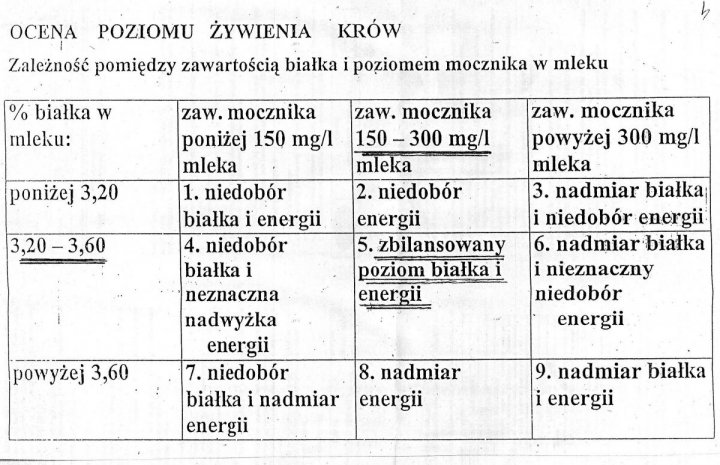 OCENA POZIOMU ŻYWIENIA KRÓW

Zależność pomiędzy zawartością białka i poziomem mocznika w mleku

| % białka w mleku: | zaw. mocznika poniżej 150 mg/l mleka | zaw. mocznika 150 – 300 mg/l mleka | zaw. mocznika powyżej 300 mg/l mleka |
|---|---|---|---|
| poniżej 3,20 | 1. niedobór białka i energii | 2. niedobór energii | 3. nadmiar białka i niedobór energii |
| 3,20 – 3,60 | 4. niedobór białka i neznaczna nadwyżka energii | 5. zbilansowany poziom białka i energii | 6. nadmiar białka i nieznaczny niedobór energii |
| powyżej 3,60 | 7. niedobór białka i nadmiar energii | 8. nadmiar energii | 9. nadmiar białka i energii |